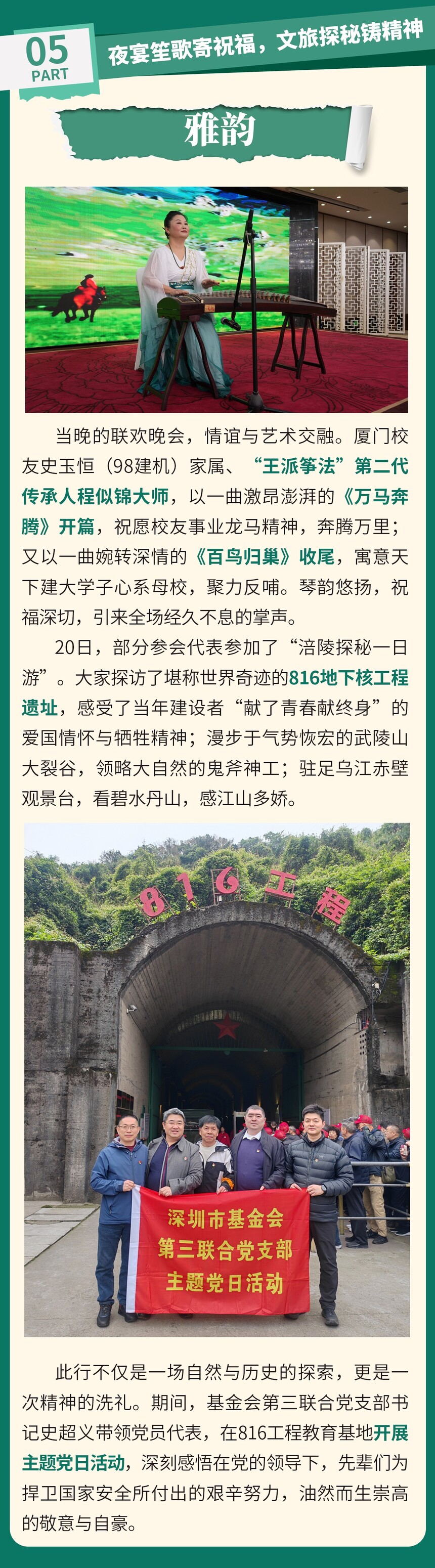 05
PART
夜宴笙歌寄祝福，文旅探秘铸精神

雅韵

当晚的联欢晚会，情谊与艺术交融。厦门校友史玉恒（98建机）家属、“王派筝法”第二代传承人程似锦大师，以一曲激昂澎湃的《万马奔腾》开篇，祝愿校友事业龙马精神，奔腾万里；又以一曲婉转深情的《百鸟归巢》收尾，寓意天下建大学子心系母校，聚力反哺。琴韵悠扬，祝福深切，引来全场经久不息的掌声。

20日，部分参会代表参加了“涪陵探秘一日游”。大家探访了堪称世界奇迹的816地下核工程遗址，感受了当年建设者“献了青春献终身”的爱国情怀与牺牲精神；漫步于气势恢宏的武陵山大裂谷，领略大自然的鬼斧神工；驻足乌江赤壁观景台，看碧水丹山，感江山多娇。

816工程

深圳市基金会
第三联合党支部
主题党日活动

此行不仅是一场自然与历史的探索，更是一次精神的洗礼。期间，基金会第三联合党支部书记史超义带领党员代表，在816工程教育基地开展主题党日活动，深刻感悟在党的领导下，先辈们为捍卫国家安全所付出的艰辛努力，油然而生崇高的敬意与自豪。